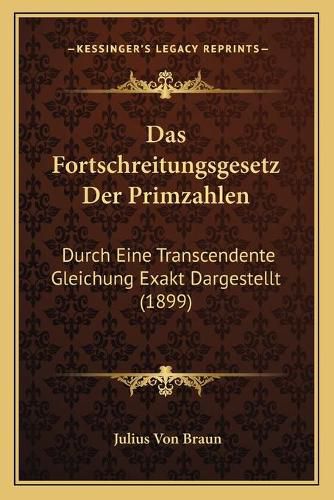 —KESSINGER'S LEGACY REPRINTS—

Das Fortschreitungsgesetz Der Primzahlen

Durch Eine Transcendente Gleichung Exakt Dargestellt (1899)

Julius Von Braun